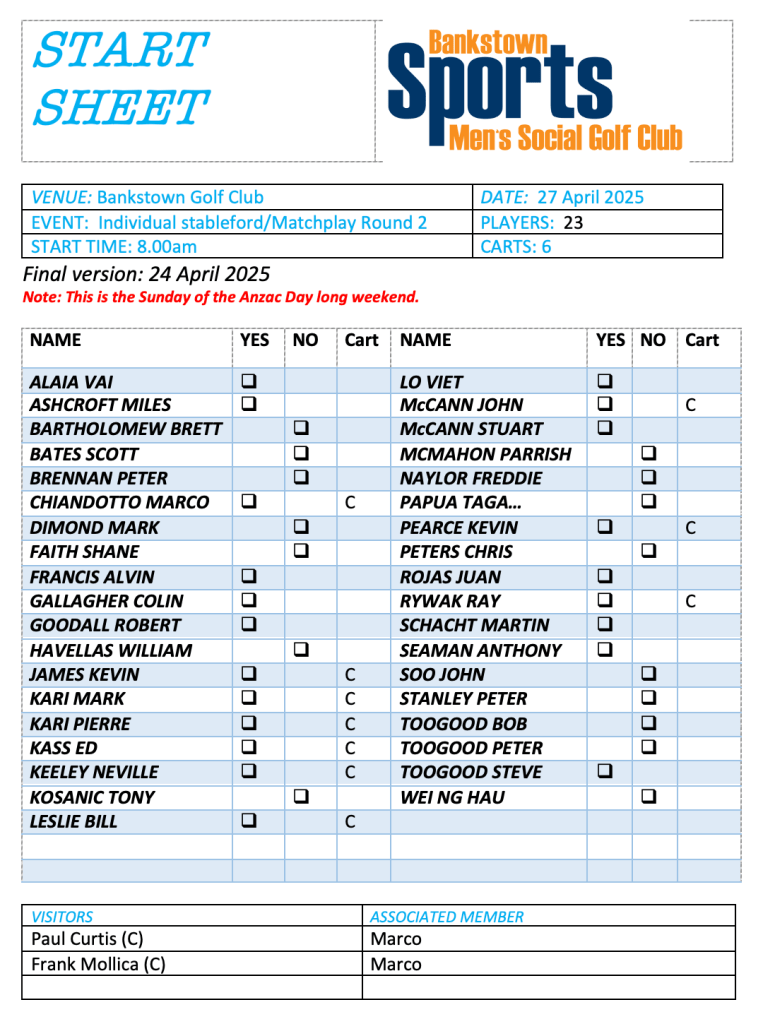 START SHEET

Bankstown
Sports
Men's Social Golf Club

| VENUE: Bankstown Golf Club | DATE: 27 April 2025 |
|---|---|
| EVENT: Individual stableford/Matchplay Round 2 | PLAYERS: 23 |
| START TIME: 8.00am | CARTS: 6 |

Final version: 24 April 2025
Note: This is the Sunday of the Anzac Day long weekend.

| NAME | YES | NO | Cart | NAME | YES | NO | Cart |
|---|---|---|---|---|---|---|---|
| ALAIA VAI | ❑ | | | LO VIET | ❑ | | |
| ASHCROFT MILES | ❑ | | | McCANN JOHN | ❑ | | C |
| BARTHOLOMEW BRETT | | ❑ | | McCANN STUART | ❑ | | |
| BATES SCOTT | | ❑ | | MCMAHON PARRISH | | ❑ | |
| BRENNAN PETER | | ❑ | | NAYLOR FREDDIE | | ❑ | |
| CHIANDOTTO MARCO | ❑ | | C | PAPUA TAGA… | | ❑ | |
| DIMOND MARK | | ❑ | | PEARCE KEVIN | ❑ | | C |
| FAITH SHANE | | ❑ | | PETERS CHRIS | | ❑ | |
| FRANCIS ALVIN | ❑ | | | ROJAS JUAN | ❑ | | |
| GALLAGHER COLIN | ❑ | | | RYWAK RAY | ❑ | | C |
| GOODALL ROBERT | ❑ | | | SCHACHT MARTIN | ❑ | | |
| HAVELLAS WILLIAM | | ❑ | | SEAMAN ANTHONY | ❑ | | |
| JAMES KEVIN | ❑ | | C | SOO JOHN | | ❑ | |
| KARI MARK | ❑ | | C | STANLEY PETER | | ❑ | |
| KARI PIERRE | ❑ | | C | TOOGOOD BOB | | ❑ | |
| KASS ED | ❑ | | C | TOOGOOD PETER | | ❑ | |
| KEELEY NEVILLE | ❑ | | C | TOOGOOD STEVE | ❑ | | |
| KOSANIC TONY | | ❑ | | WEI NG HAU | | ❑ | |
| LESLIE BILL | ❑ | | C | | | | |
| | | | | | | | |
| | | | | | | | |

| VISITORS | ASSOCIATED MEMBER |
|---|---|
| Paul Curtis (C) | Marco |
| Frank Mollica (C) | Marco |
| | |